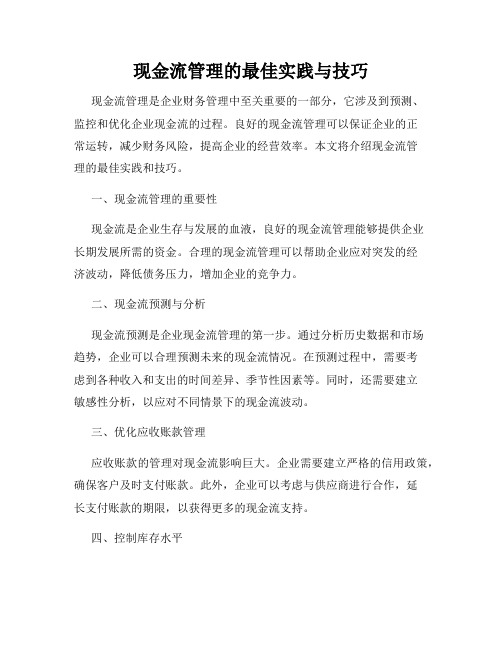 现金流管理的最佳实践与技巧

现金流管理是企业财务管理中至关重要的一部分，它涉及到预测、监控和优化企业现金流的过程。良好的现金流管理可以保证企业的正常运转，减少财务风险，提高企业的经营效率。本文将介绍现金流管理的最佳实践和技巧。

一、现金流管理的重要性

现金流是企业生存与发展的血液，良好的现金流管理能够提供企业长期发展所需的资金。合理的现金流管理可以帮助企业应对突发的经济波动，降低债务压力，增加企业的竞争力。

二、现金流预测与分析

现金流预测是企业现金流管理的第一步。通过分析历史数据和市场趋势，企业可以合理预测未来的现金流情况。在预测过程中，需要考虑到各种收入和支出的时间差异、季节性因素等。同时，还需要建立敏感性分析，以应对不同情景下的现金流波动。

三、优化应收账款管理

应收账款的管理对现金流影响巨大。企业需要建立严格的信用政策，确保客户及时支付账款。此外，企业可以考虑与供应商进行合作，延长支付账款的期限，以获得更多的现金流支持。

四、控制库存水平